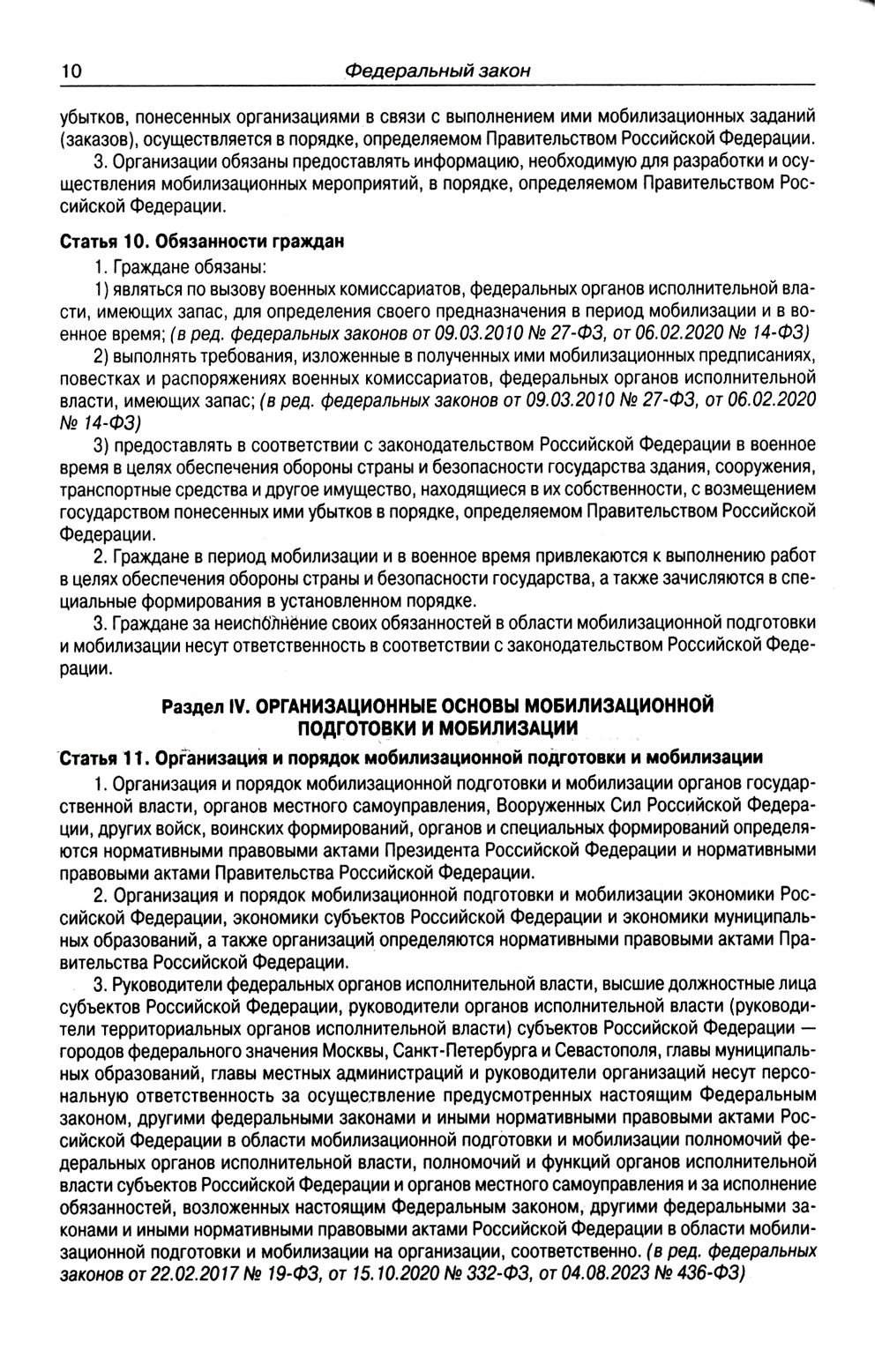 10 Федеральный закон

убытков, понесенных организациями в связи с выполнением ими мобилизационных заданий (заказов), осуществляется в порядке, определяемом Правительством Российской Федерации.

3. Организации обязаны предоставлять информацию, необходимую для разработки и осуществления мобилизационных мероприятий, в порядке, определяемом Правительством Российской Федерации.

Статья 10. Обязанности граждан

1. Граждане обязаны:

1) являться по вызову военных комиссариатов, федеральных органов исполнительной власти, имеющих запас, для определения своего предназначения в период мобилизации и в военное время; (в ред. федеральных законов от 09.03.2010 № 27-ФЗ, от 06.02.2020 № 14-ФЗ)

2) выполнять требования, изложенные в полученных ими мобилизационных предписаниях, повестках и распоряжениях военных комиссариатов, федеральных органов исполнительной власти, имеющих запас; (в ред. федеральных законов от 09.03.2010 № 27-ФЗ, от 06.02.2020 № 14-ФЗ)

3) предоставлять в соответствии с законодательством Российской Федерации в военное время в целях обеспечения обороны страны и безопасности государства здания, сооружения, транспортные средства и другое имущество, находящиеся в их собственности, с возмещением государством понесенных ими убытков в порядке, определяемом Правительством Российской Федерации.

2. Граждане в период мобилизации и в военное время привлекаются к выполнению работ в целях обеспечения обороны страны и безопасности государства, а также зачисляются в специальные формирования в установленном порядке.

3. Граждане за неисполнение своих обязанностей в области мобилизационной подготовки и мобилизации несут ответственность в соответствии с законодательством Российской Федерации.

Раздел IV. ОРГАНИЗАЦИОННЫЕ ОСНОВЫ МОБИЛИЗАЦИОННОЙ ПОДГОТОВКИ И МОБИЛИЗАЦИИ

Статья 11. Организация и порядок мобилизационной подготовки и мобилизации

1. Организация и порядок мобилизационной подготовки и мобилизации органов государственной власти, органов местного самоуправления, Вооруженных Сил Российской Федерации, других войск, воинских формирований, органов и специальных формирований определяются нормативными правовыми актами Президента Российской Федерации и нормативными правовыми актами Правительства Российской Федерации.

2. Организация и порядок мобилизационной подготовки и мобилизации экономики Российской Федерации, экономики субъектов Российской Федерации и экономики муниципальных образований, а также организаций определяются нормативными правовыми актами Правительства Российской Федерации.

3. Руководители федеральных органов исполнительной власти, высшие должностные лица субъектов Российской Федерации, руководители органов исполнительной власти (руководители территориальных органов исполнительной власти) субъектов Российской Федерации — городов федерального значения Москвы, Санкт-Петербурга и Севастополя, главы муниципальных образований, главы местных администраций и руководители организаций несут персональную ответственность за осуществление предусмотренных настоящим Федеральным законом, другими федеральными законами и иными нормативными правовыми актами Российской Федерации в области мобилизационной подготовки и мобилизации полномочий федеральных органов исполнительной власти, полномочий и функций органов исполнительной власти субъектов Российской Федерации и органов местного самоуправления и за исполнение обязанностей, возложенных настоящим Федеральным законом, другими федеральными законами и иными нормативными правовыми актами Российской Федерации в области мобилизационной подготовки и мобилизации на организации, соответственно. (в ред. федеральных законов от 22.02.2017 № 19-ФЗ, от 15.10.2020 № 332-ФЗ, от 04.08.2023 № 436-ФЗ)